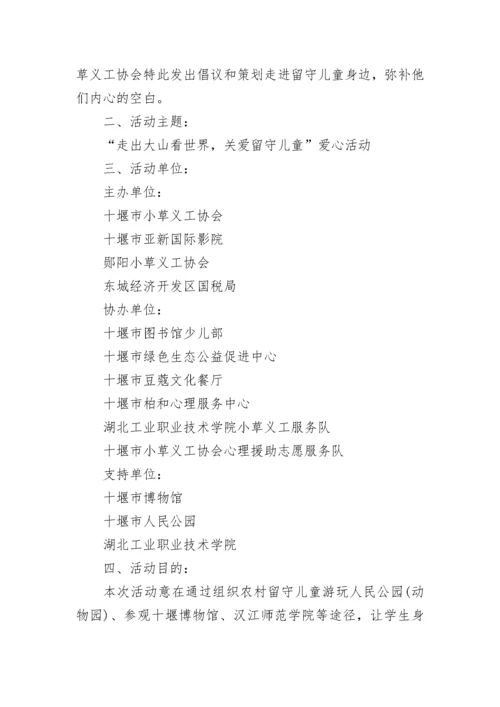 草义工协会特此发出倡议和策划走进留守儿童身边，弥补他们内心的空白。

二、活动主题：

“走出大山看世界，关爱留守儿童”爱心活动

三、活动单位：

主办单位：

十堰市小草义工协会

十堰市亚新国际影院

郧阳小草义工协会

东城经济开发区国税局

协办单位：

十堰市图书馆少儿部

十堰市绿色生态公益促进中心

十堰市豆蔻文化餐厅

十堰市柏和心理服务中心

湖北工业职业技术学院小草义工服务队

十堰市小草义工协会心理援助志愿服务队

支持单位：

十堰市博物馆

十堰市人民公园

湖北工业职业技术学院

四、活动目的：

本次活动意在通过组织农村留守儿童游玩人民公园(动物园)、参观十堰博物馆、汉江师范学院等途径，让学生身